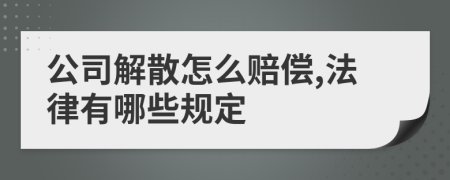 公司解散怎么赔偿,法律有哪些规定